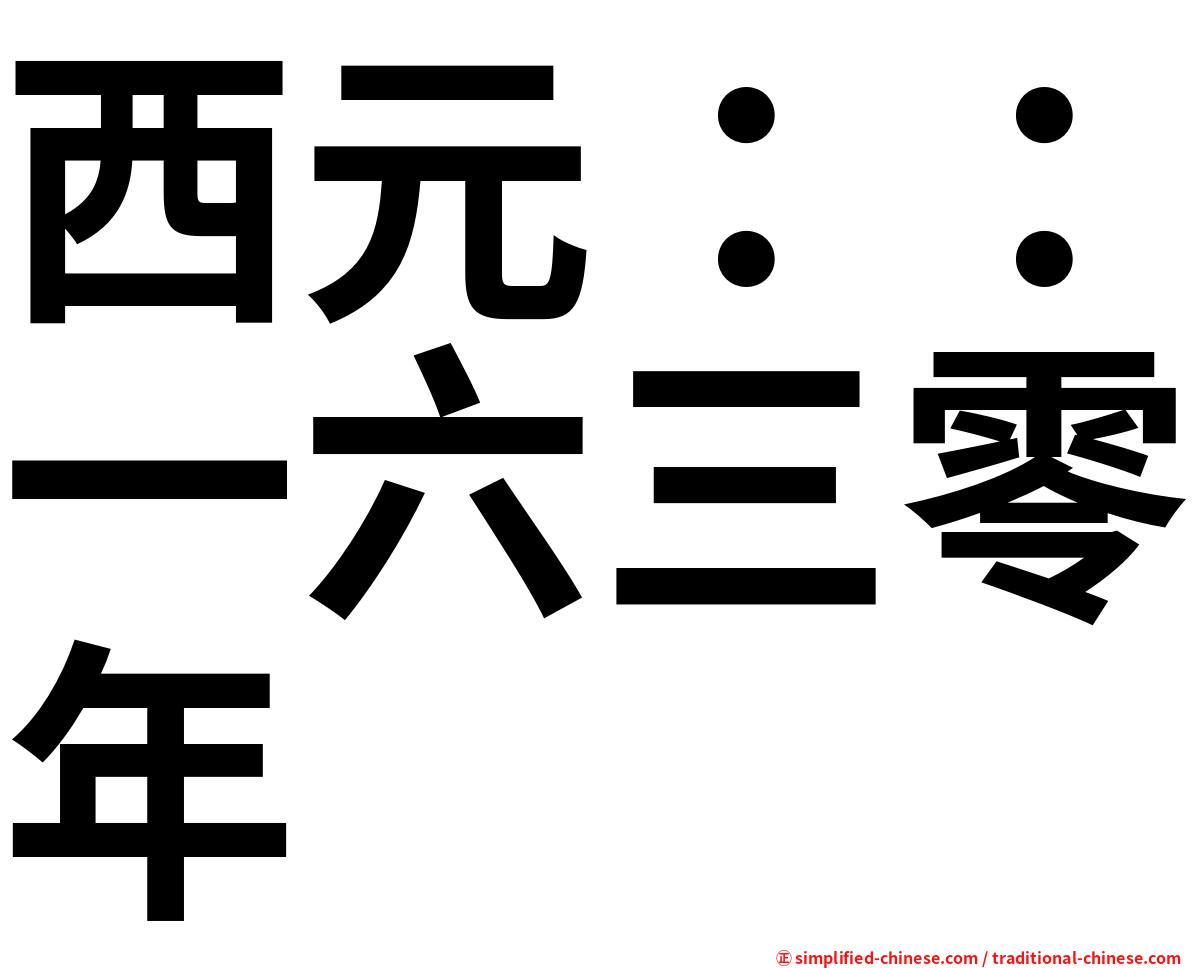 西元：：一六三零年

㊣ simplified-chinese.com / traditional-chinese.com